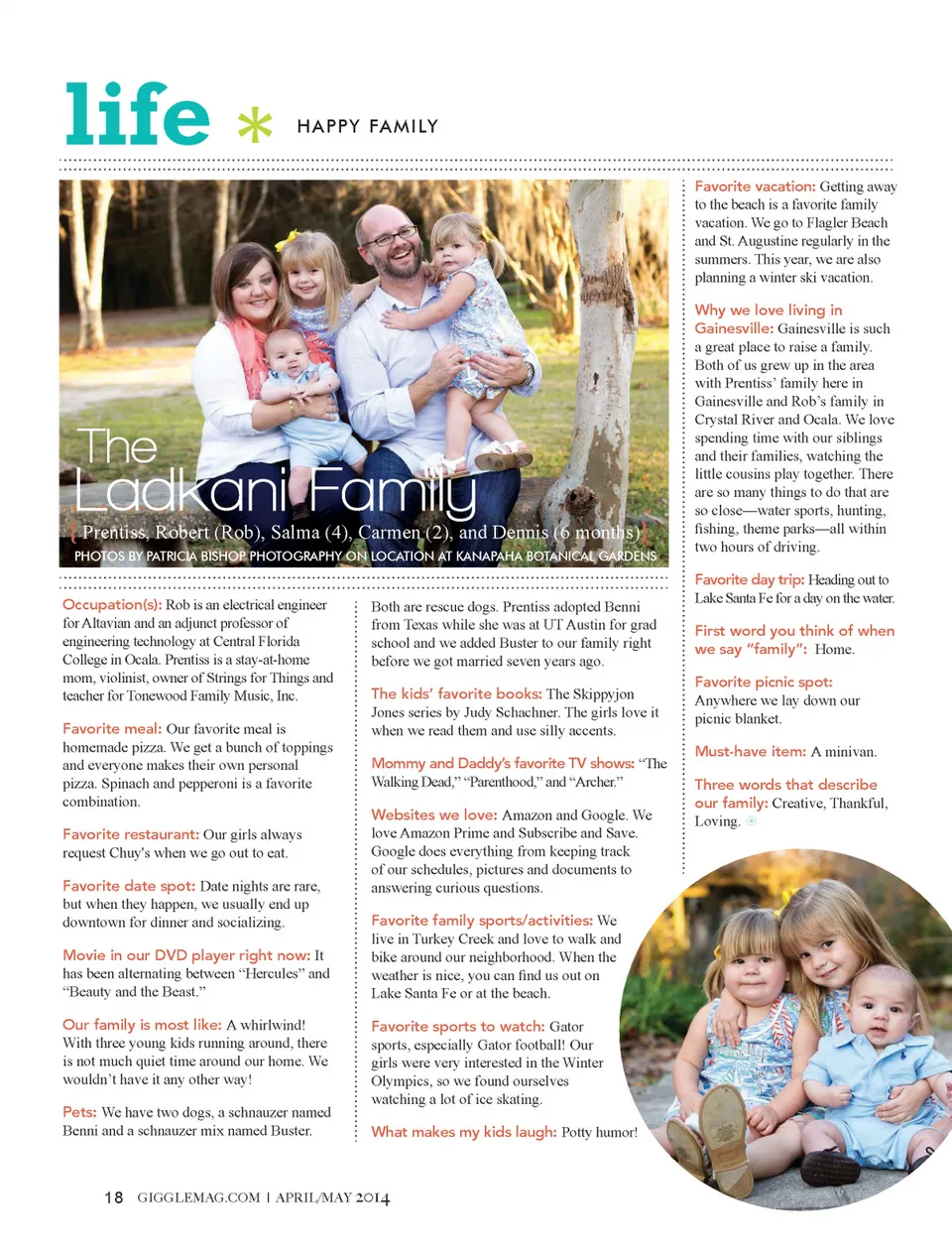 life * HAPPY FAMILY

The Ladkani Family

{ Prentiss, Robert (Rob), Salma (4), Carmen (2), and Dennis (6 months) }

PHOTOS BY PATRICIA BISHOP PHOTOGRAPHY ON LOCATION AT KANAPAHA BOTANICAL GARDENS

Occupation(s): Rob is an electrical engineer for Altavian and an adjunct professor of engineering technology at Central Florida College in Ocala. Prentiss is a stay-at-home mom, violinist, owner of Strings for Things and teacher for Tonewood Family Music, Inc.

Favorite meal: Our favorite meal is homemade pizza. We get a bunch of toppings and everyone makes their own personal pizza. Spinach and pepperoni is a favorite combination.

Favorite restaurant: Our girls always request Chuy's when we go out to eat.

Favorite date spot: Date nights are rare, but when they happen, we usually end up downtown for dinner and socializing.

Movie in our DVD player right now: It has been alternating between "Hercules" and "Beauty and the Beast."

Our family is most like: A whirlwind! With three young kids running around, there is not much quiet time around our home. We wouldn't have it any other way!

Pets: We have two dogs, a schnauzer named Benni and a schnauzer mix named Buster.

Both are rescue dogs. Prentiss adopted Benni from Texas while she was at UT Austin for grad school and we added Buster to our family right before we got married seven years ago.

The kids' favorite books: The Skippyjon Jones series by Judy Schachner. The girls love it when we read them and use silly accents.

Mommy and Daddy's favorite TV shows: "The Walking Dead," "Parenthood," and "Archer."

Websites we love: Amazon and Google. We love Amazon Prime and Subscribe and Save. Google does everything from keeping track of our schedules, pictures and documents to answering curious questions.

Favorite family sports/activities: We live in Turkey Creek and love to walk and bike around our neighborhood. When the weather is nice, you can find us out on Lake Santa Fe or at the beach.

Favorite sports to watch: Gator sports, especially Gator football! Our girls were very interested in the Winter Olympics, so we found ourselves watching a lot of ice skating.

What makes my kids laugh: Potty humor!

Favorite vacation: Getting away to the beach is a favorite family vacation. We go to Flagler Beach and St. Augustine regularly in the summers. This year, we are also planning a winter ski vacation.

Why we love living in Gainesville: Gainesville is such a great place to raise a family. Both of us grew up in the area with Prentiss' family here in Gainesville and Rob's family in Crystal River and Ocala. We love spending time with our siblings and their families, watching the little cousins play together. There are so many things to do that are so close—water sports, hunting, fishing, theme parks—all within two hours of driving.

Favorite day trip: Heading out to Lake Santa Fe for a day on the water.

First word you think of when we say "family": Home.

Favorite picnic spot: Anywhere we lay down our picnic blanket.

Must-have item: A minivan.

Three words that describe our family: Creative, Thankful, Loving.

18 GIGGLEMAG.COM | APRIL/MAY 2014